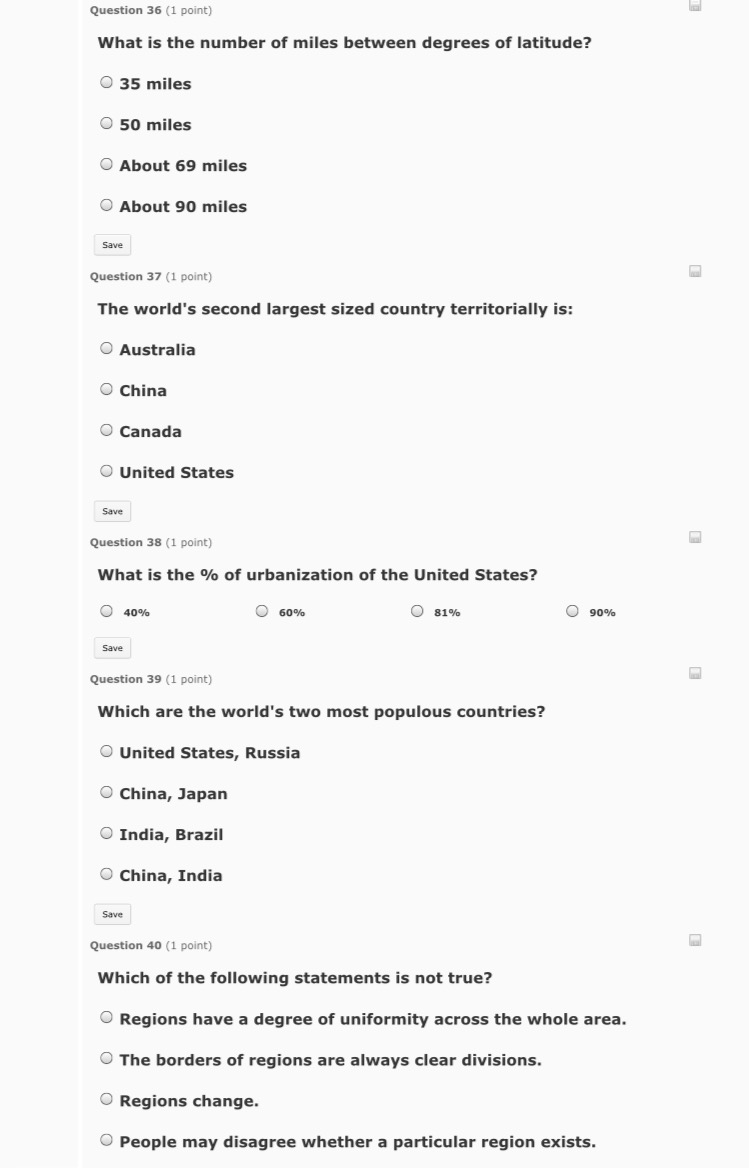 Question 36 (1 point)

What is the number of miles between degrees of latitude?

35 miles

50 miles

About 69 miles

About 90 miles

Save

Question 37 (1 point)

The world's second largest sized country territorially is:

Australia

China

Canada

United States

Save

Question 38 (1 point)

What is the % of urbanization of the United States?

40%

60%

81%

90%

Save

Question 39 (1 point)

Which are the world's two most populous countries?

United States, Russia

China, Japan

India, Brazil

China, India

Save

Question 40 (1 point)

Which of the following statements is not true?

Regions have a degree of uniformity across the whole area.

The borders of regions are always clear divisions.

Regions change.

People may disagree whether a particular region exists.